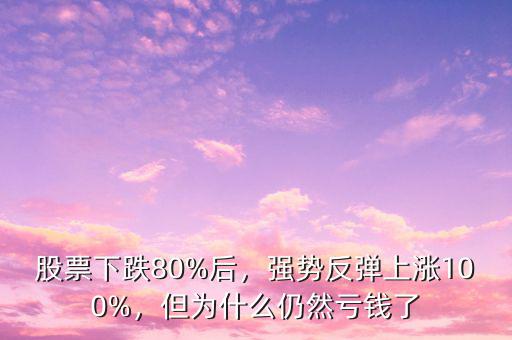 股票下跌80%后，强势反弹上涨100%，但为什么仍然亏钱了